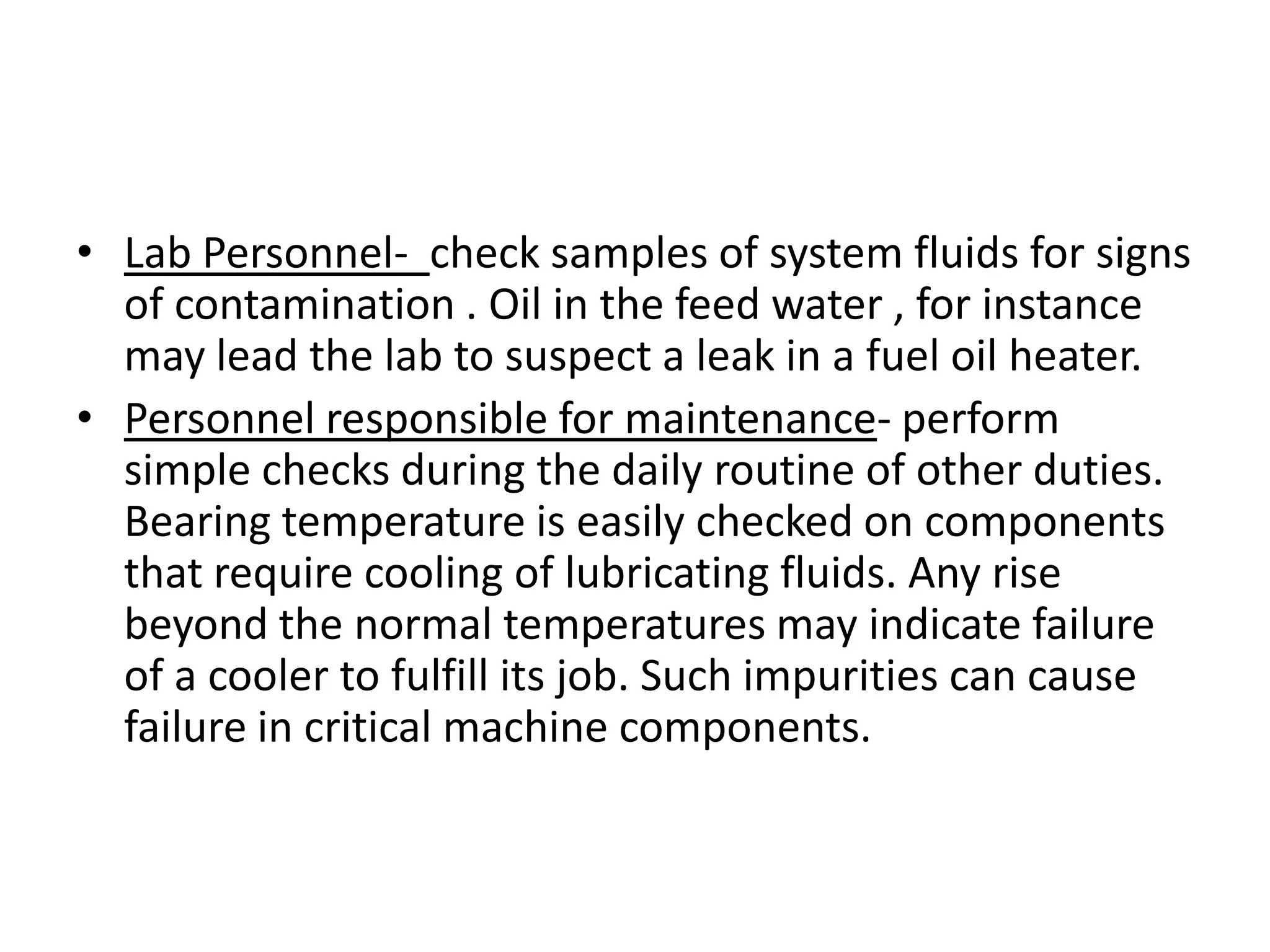 • Lab Personnel- check samples of system fluids for signs of contamination . Oil in the feed water , for instance may lead the lab to suspect a leak in a fuel oil heater.

• Personnel responsible for maintenance- perform simple checks during the daily routine of other duties. Bearing temperature is easily checked on components that require cooling of lubricating fluids. Any rise beyond the normal temperatures may indicate failure of a cooler to fulfill its job. Such impurities can cause failure in critical machine components.